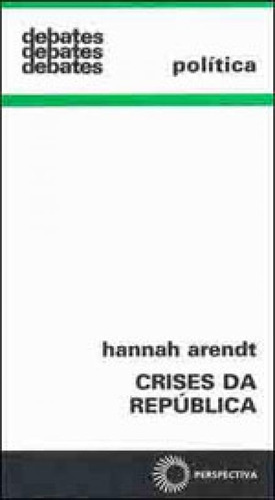 debates
debates
debates

política

hannah arendt

CRISES DA REPÚBLICA

PERSPECTIVA